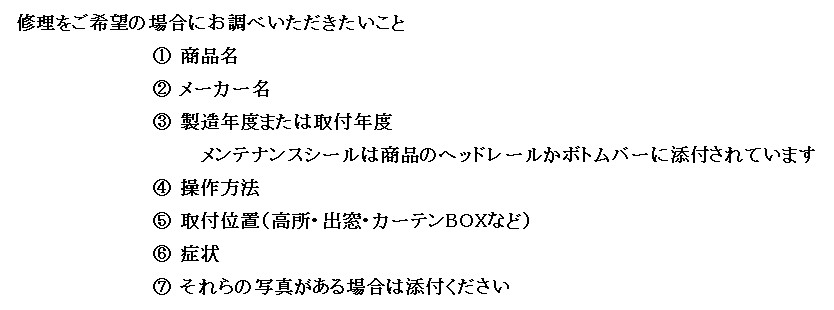 修理をご希望の場合にお調べいただきたいこと

① 商品名

② メーカー名

③ 製造年度または取付年度

メンテナンスシールは商品のヘッドレールかボトムバーに添付されています

④ 操作方法

⑤ 取付位置（高所・出窓・カーテンBOXなど）

⑥ 症状

⑦ それらの写真がある場合は添付ください